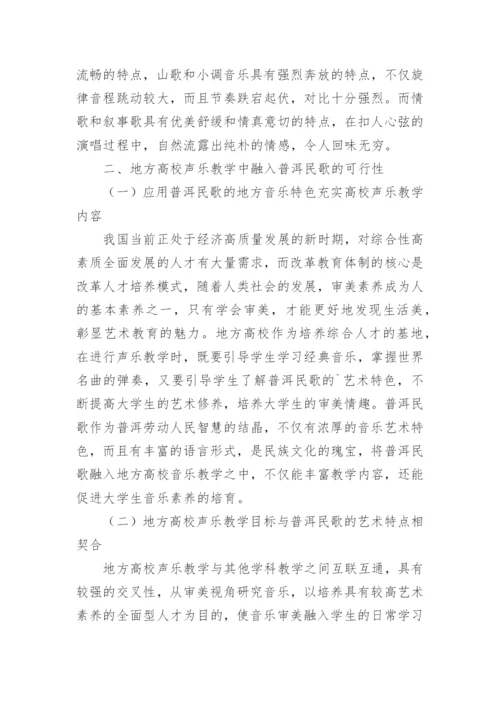 流畅的特点，山歌和小调音乐具有强烈奔放的特点，不仅旋律音程跳动较大，而且节奏跌宕起伏，对比十分强烈。而情歌和叙事歌具有优美舒缓和情真意切的特点，在扣人心弦的演唱过程中，自然流露出纯朴的情感，令人回味无穷。

二、地方高校声乐教学中融入普洱民歌的可行性

（一）应用普洱民歌的地方音乐特色充实高校声乐教学内容

我国当前正处于经济高质量发展的新时期，对综合性高素质全面发展的人才有大量需求，而改革教育体制的核心是改革人才培养模式，随着人类社会的发展，审美素养成为人的基本素养之一，只有学会审美，才能更好地发现生活美，彰显艺术教育的魅力。地方高校作为培养综合人才的基地，在进行声乐教学时，既要引导学生学习经典音乐，掌握世界名曲的弹奏，又要引导学生了解普洱民歌的`艺术特色，不断提高大学生的艺术修养，培养大学生的审美情趣。普洱民歌作为普洱劳动人民智慧的结晶，不仅有浓厚的音乐艺术特色，而且有丰富的语言形式，是民族文化的瑰宝，将普洱民歌融入地方高校音乐教学之中，不仅能丰富教学内容，还能促进大学生音乐素养的培育。

（二）地方高校声乐教学目标与普洱民歌的艺术特点相契合

地方高校声乐教学与其他学科教学之间互联互通，具有较强的交叉性，从审美视角研究音乐，以培养具有较高艺术素养的全面型人才为目的，使音乐审美融入学生的日常学习